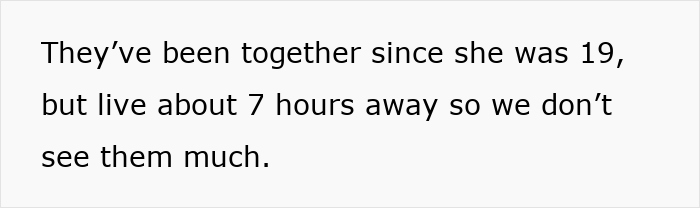 They’ve been together since she was 19, but live about 7 hours away so we don’t see them much.